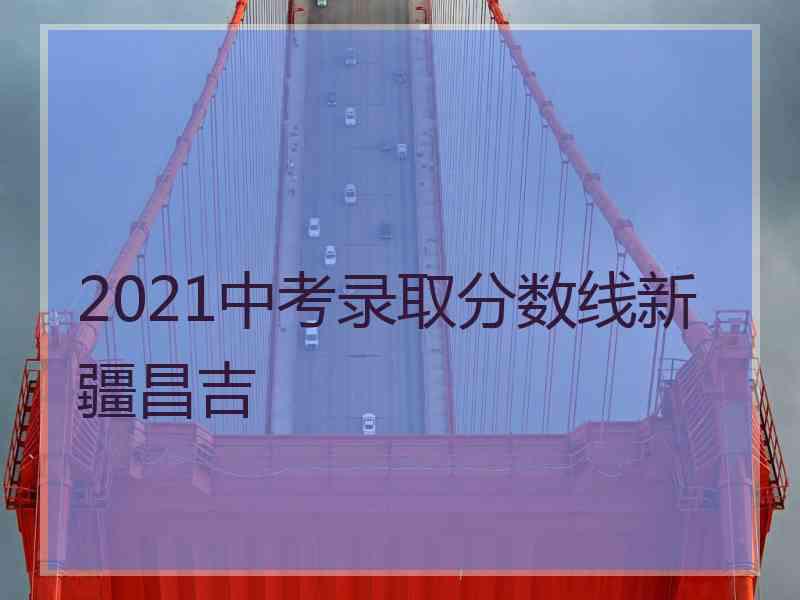 2021中考录取分数线新疆昌吉